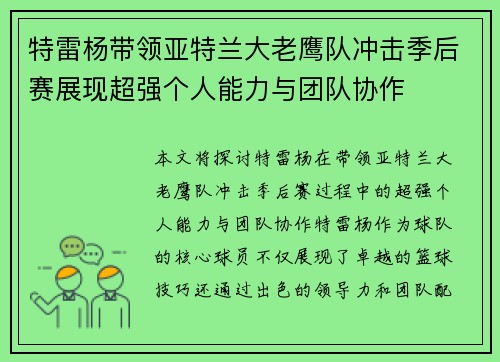 特雷杨带领亚特兰大老鹰队冲击季后赛展现超强个人能力与团队协作

本文将探讨特雷杨在带领亚特兰大老鹰队冲击季后赛过程中的超强个人能力与团队协作特雷杨作为球队的核心球员不仅展现了卓越的篮球技巧还通过出色的领导力和团队配